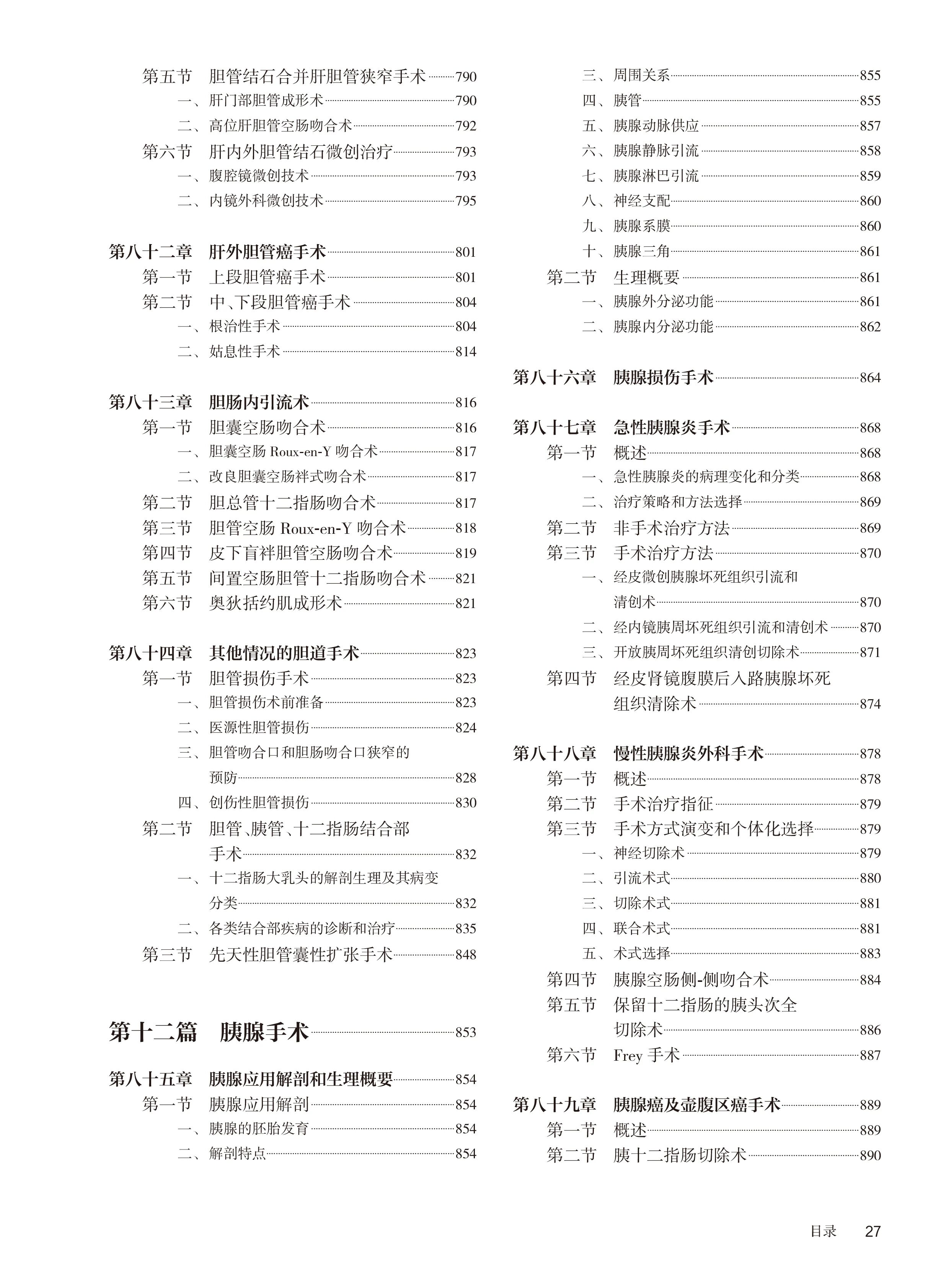 第五节　胆管结石合并肝胆管狭窄手术 790
一、肝门部胆管成形术 790
二、高位肝胆管空肠吻合术 792
第六节　肝内外胆管结石微创治疗 793
一、腹腔镜微创技术 793
二、内镜外科微创技术 795

第八十二章　肝外胆管癌手术 801
第一节　上段胆管癌手术 801
第二节　中、下段胆管癌手术 804
一、根治性手术 804
二、姑息性手术 814

第八十三章　胆肠内引流术 816
第一节　胆囊空肠吻合术 816
一、胆囊空肠 Roux-en-Y 吻合术 817
二、改良胆囊空肠袢式吻合术 817
第二节　胆总管十二指肠吻合术 817
第三节　胆管空肠 Roux-en-Y 吻合术 818
第四节　皮下盲袢胆管空肠吻合术 819
第五节　间置空肠胆管十二指肠吻合术 821
第六节　奥狄括约肌成形术 821

第八十四章　其他情况的胆道手术 823
第一节　胆管损伤手术 823
一、胆管损伤术前准备 823
二、医源性胆管损伤 824
三、胆管吻合口和胆肠吻合口狭窄的预防 828
四、创伤性胆管损伤 830
第二节　胆管、胰管、十二指肠结合部手术 832
一、十二指肠大乳头的解剖生理及其病变分类 832
二、各类结合部疾病的诊断和治疗 835
第三节　先天性胆管囊性扩张手术 848

第十二篇　胰腺手术 853

第八十五章　胰腺应用解剖和生理概要 854
第一节　胰腺应用解剖 854
一、胰腺的胚胎发育 854
二、解剖特点 854
三、周围关系 855
四、胰管 855
五、胰腺动脉供应 857
六、胰腺静脉引流 858
七、胰腺淋巴引流 859
八、神经支配 860
九、胰腺系膜 860
十、胰腺三角 861
第二节　生理概要 861
一、胰腺外分泌功能 861
二、胰腺内分泌功能 862

第八十六章　胰腺损伤手术 864

第八十七章　急性胰腺炎手术 868
第一节　概述 868
一、急性胰腺炎的病理变化和分类 868
二、治疗策略和方法选择 869
第二节　非手术治疗方法 869
第三节　手术治疗方法 870
一、经皮微创胰腺坏死组织引流和清创术 870
二、经内镜胰周坏死组织引流和清创术 870
三、开放胰周坏死组织清创切除术 871
第四节　经皮肾镜腹膜后入路胰腺坏死组织清除术 874

第八十八章　慢性胰腺炎外科手术 878
第一节　概述 878
第二节　手术治疗指征 879
第三节　手术方式演变和个体化选择 879
一、神经切除术 879
二、引流术式 880
三、切除术式 881
四、联合术式 881
五、术式选择 883
第四节　胰腺空肠侧-侧吻合术 884
第五节　保留十二指肠的胰头次全切除术 886
第六节　Frey 手术 887

第八十九章　胰腺癌及壶腹区癌手术 889
第一节　概述 889
第二节　胰十二指肠切除术 890

目录　27